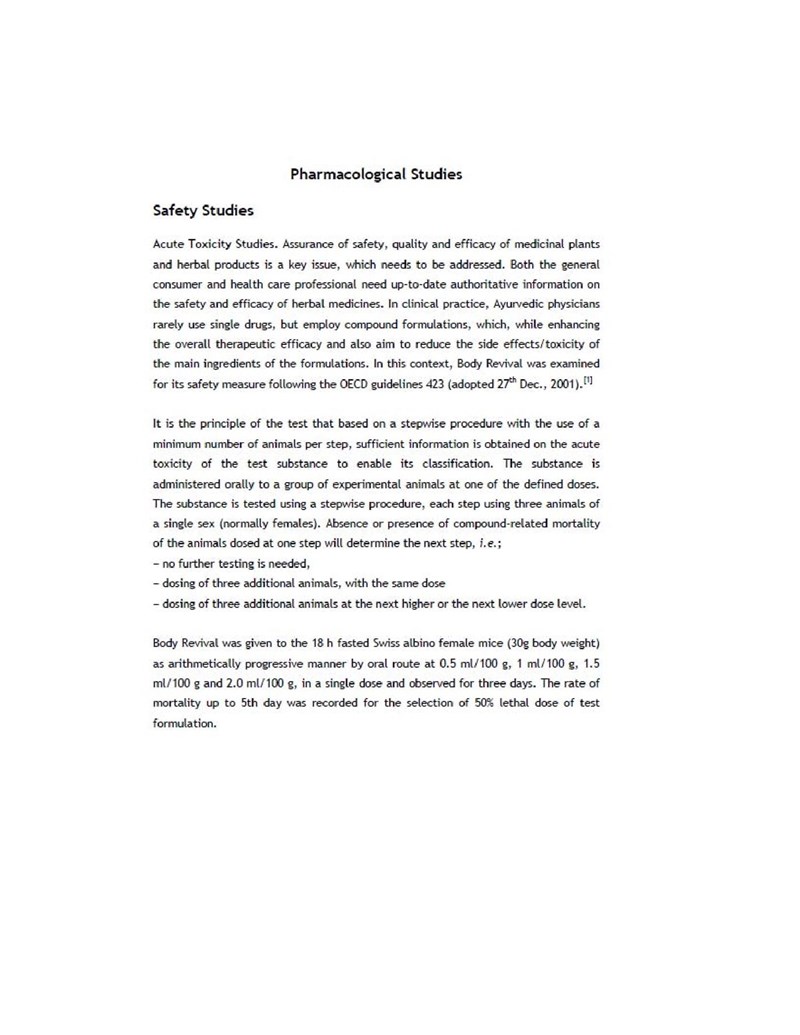 Pharmacological Studies

Safety Studies

Acute Toxicity Studies. Assurance of safety, quality and efficacy of medicinal plants and herbal products is a key issue, which needs to be addressed. Both the general consumer and health care professional need up-to-date authoritative information on the safety and efficacy of herbal medicines. In clinical practice, Ayurvedic physicians rarely use single drugs, but employ compound formulations, which, while enhancing the overall therapeutic efficacy and also aim to reduce the side effects/toxicity of the main ingredients of the formulations. In this context, Body Revival was examined for its safety measure following the OECD guidelines 423 (adopted 27$^{th}$ Dec., 2001).$^{[1]}$

It is the principle of the test that based on a stepwise procedure with the use of a minimum number of animals per step, sufficient information is obtained on the acute toxicity of the test substance to enable its classification. The substance is administered orally to a group of experimental animals at one of the defined doses. The substance is tested using a stepwise procedure, each step using three animals of a single sex (normally females). Absence or presence of compound-related mortality of the animals dosed at one step will determine the next step, i.e.;
– no further testing is needed,
– dosing of three additional animals, with the same dose
– dosing of three additional animals at the next higher or the next lower dose level.

Body Revival was given to the 18 h fasted Swiss albino female mice (30g body weight) as arithmetically progressive manner by oral route at 0.5 ml/100 g, 1 ml/100 g, 1.5 ml/100 g and 2.0 ml/100 g, in a single dose and observed for three days. The rate of mortality up to 5th day was recorded for the selection of 50% lethal dose of test formulation.